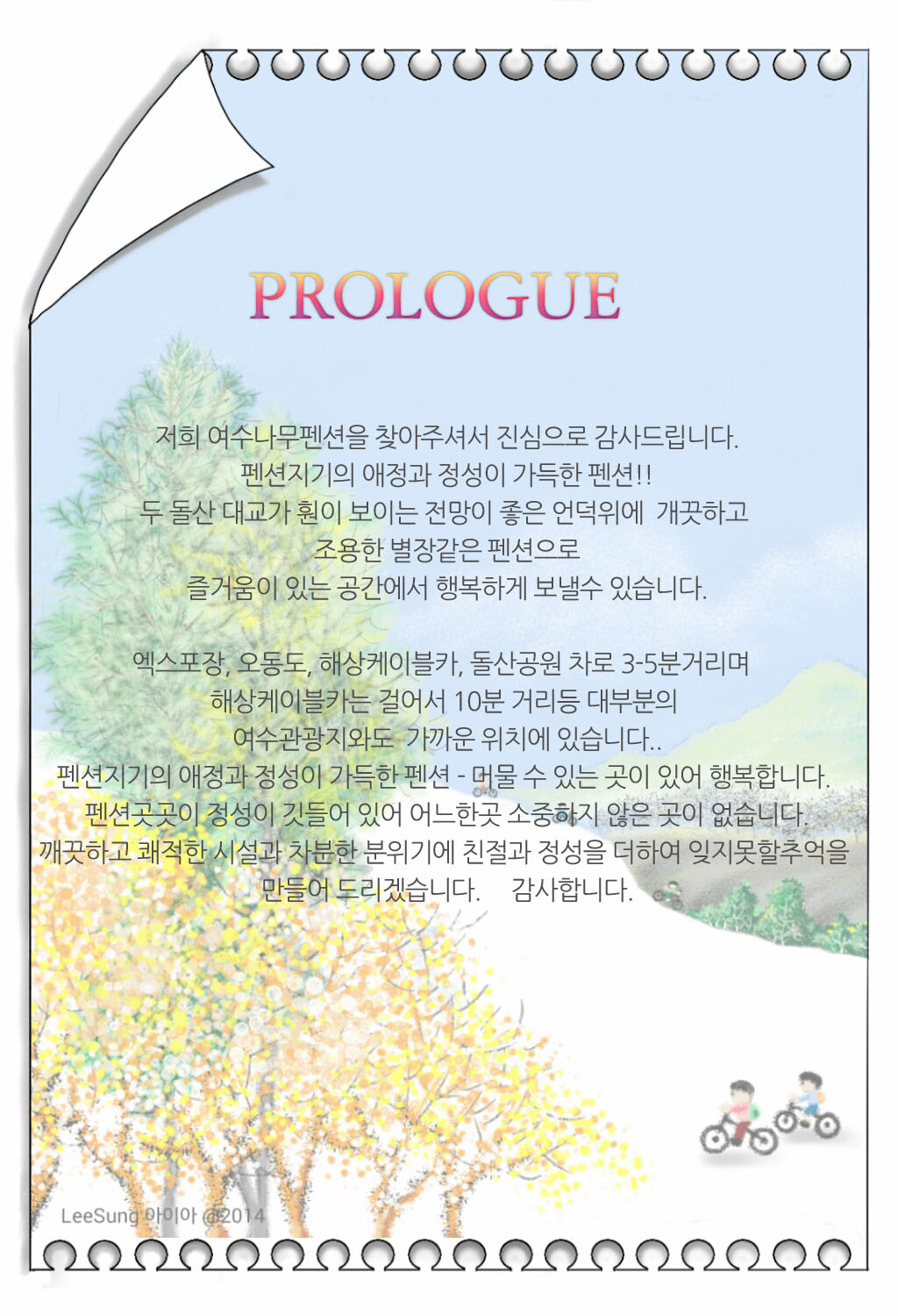 PROLOGUE

저희 여수나무펜션을 찾아주셔서 진심으로 감사드립니다.
펜션지기의 애정과 정성이 가득한 펜션!!
두 돌산 대교가 훤이 보이는 전망이 좋은 언덕위에 개끗하고
조용한 별장같은 펜션으로
즐거움이 있는 공간에서 행복하게 보낼수 있습니다.

엑스포장, 오동도, 해상케이블카, 돌산공원 차로 3-5분거리며
해상케이블카는 걸어서 10분 거리등 대부분의
여수관광지와도 가까운 위치에 있습니다..
펜션지기의 애정과 정성이 가득한 펜션 - 머물 수 있는 곳이 있어 행복합니다.
펜션곳곳이 정성이 깃들어 있어 어느한곳 소중하지 않은 곳이 없습니다.
깨끗하고 쾌적한 시설과 차분한 분위기에 친절과 정성을 더하여 잊지못할추억을
만들어 드리겠습니다. 감사합니다.

LeeSung 아이아 @2014